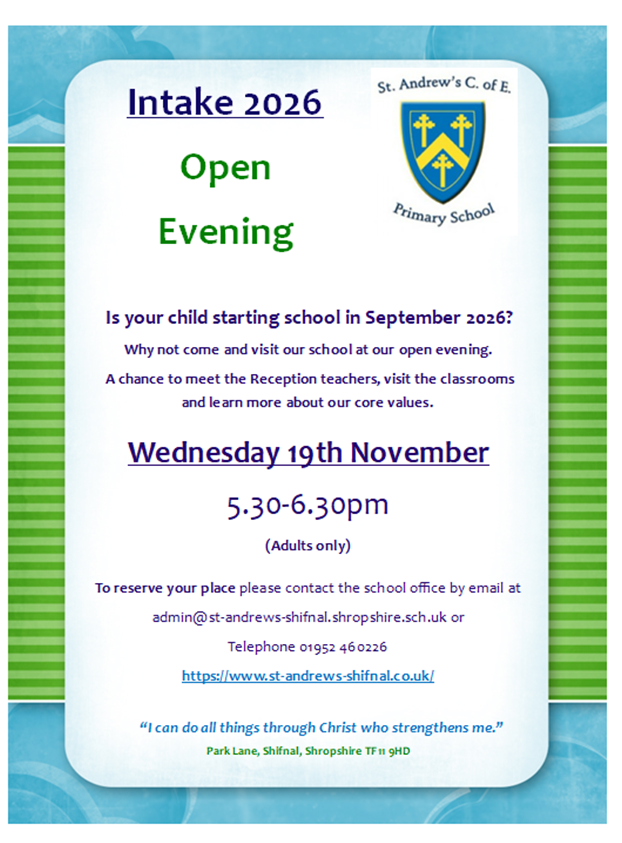 Intake 2026

Open

Evening

St. Andrew's C. of E.

Primary School

Is your child starting school in September 2026?

Why not come and visit our school at our open evening.

A chance to meet the Reception teachers, visit the classrooms and learn more about our core values.

Wednesday 19th November

5.30-6.30pm

(Adults only)

To reserve your place please contact the school office by email at

admin@st-andrews-shifnal.shropshire.sch.uk or

Telephone 01952 460226

https://www.st-andrews-shifnal.co.uk/

"I can do all things through Christ who strengthens me."

Park Lane, Shifnal, Shropshire TF11 9HD